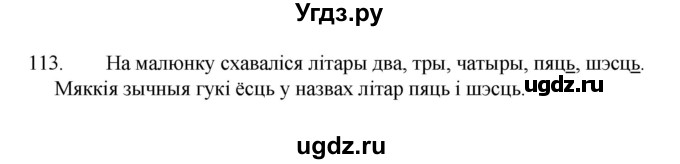 Угдз.ру

113. На малюнку схаваліся літары два, тры, чатыры, пяць, шэсць. Мяккія зычныя гукі ёсць у назвах літар пяць і шэсць. ugdz.ru

ugdz.ru